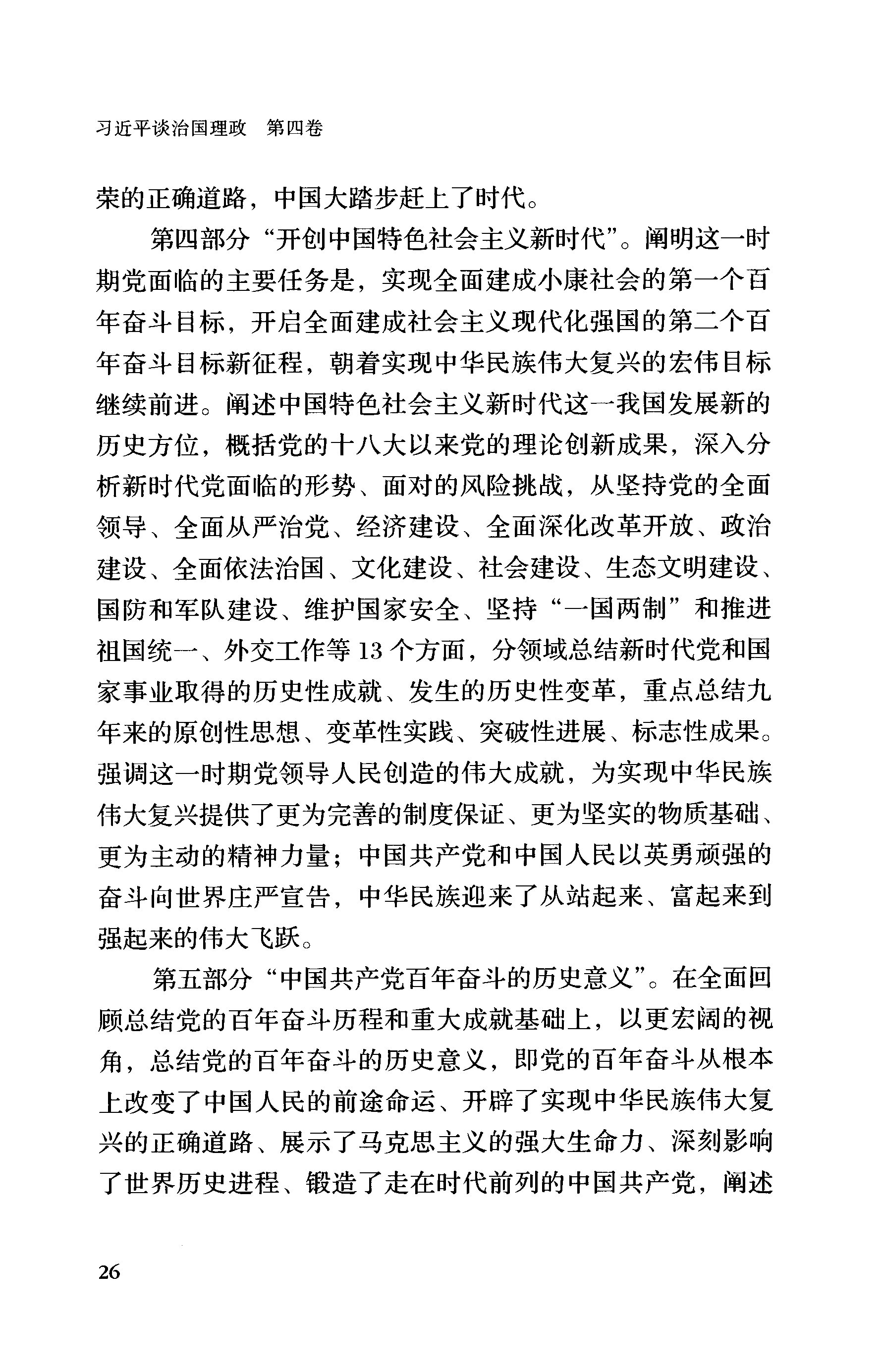 习近平谈治国理政　第四卷

荣的正确道路，中国大踏步赶上了时代。

第四部分“开创中国特色社会主义新时代”。阐明这一时期党面临的主要任务是，实现全面建成小康社会的第一个百年奋斗目标，开启全面建成社会主义现代化强国的第二个百年奋斗目标新征程，朝着实现中华民族伟大复兴的宏伟目标继续前进。阐述中国特色社会主义新时代这一我国发展新的历史方位，概括党的十八大以来党的理论创新成果，深入分析新时代党面临的形势、面对的风险挑战，从坚持党的全面领导、全面从严治党、经济建设、全面深化改革开放、政治建设、全面依法治国、文化建设、社会建设、生态文明建设、国防和军队建设、维护国家安全、坚持“一国两制”和推进祖国统一、外交工作等 13 个方面，分领域总结新时代党和国家事业取得的历史性成就、发生的历史性变革，重点总结九年来的原创性思想、变革性实践、突破性进展、标志性成果。强调这一时期党领导人民创造的伟大成就，为实现中华民族伟大复兴提供了更为完善的制度保证、更为坚实的物质基础、更为主动的精神力量；中国共产党和中国人民以英勇顽强的奋斗向世界庄严宣告，中华民族迎来了从站起来、富起来到强起来的伟大飞跃。

第五部分“中国共产党百年奋斗的历史意义”。在全面回顾总结党的百年奋斗历程和重大成就基础上，以更宏阔的视角，总结党的百年奋斗的历史意义，即党的百年奋斗从根本上改变了中国人民的前途命运、开辟了实现中华民族伟大复兴的正确道路、展示了马克思主义的强大生命力、深刻影响了世界历史进程、锻造了走在时代前列的中国共产党，阐述

26